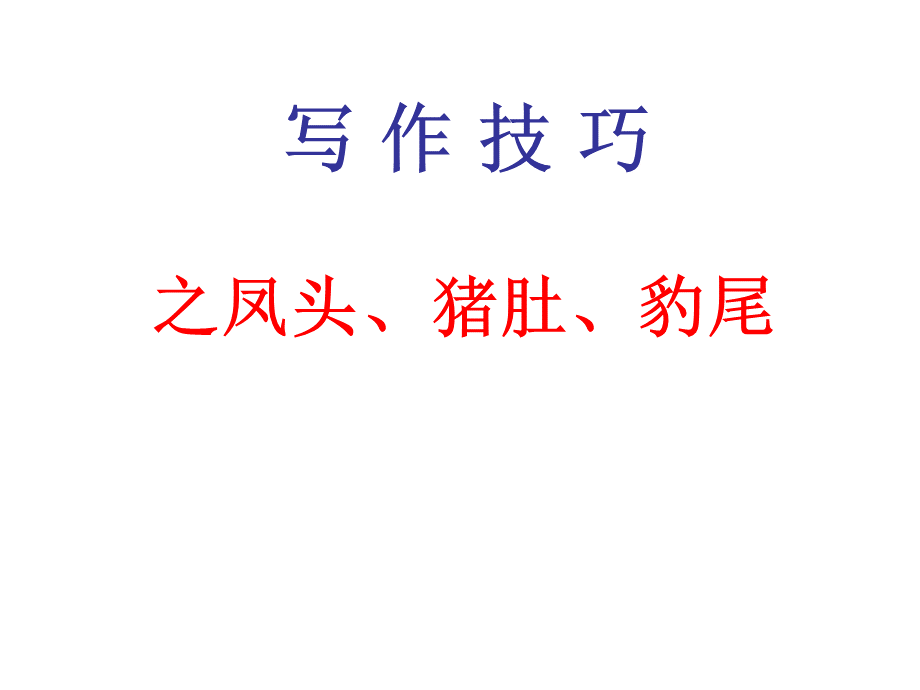 写 作 技 巧

之凤头、猪肚、豹尾